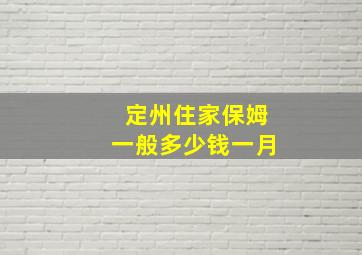 定州住家保姆
一般多少钱一月